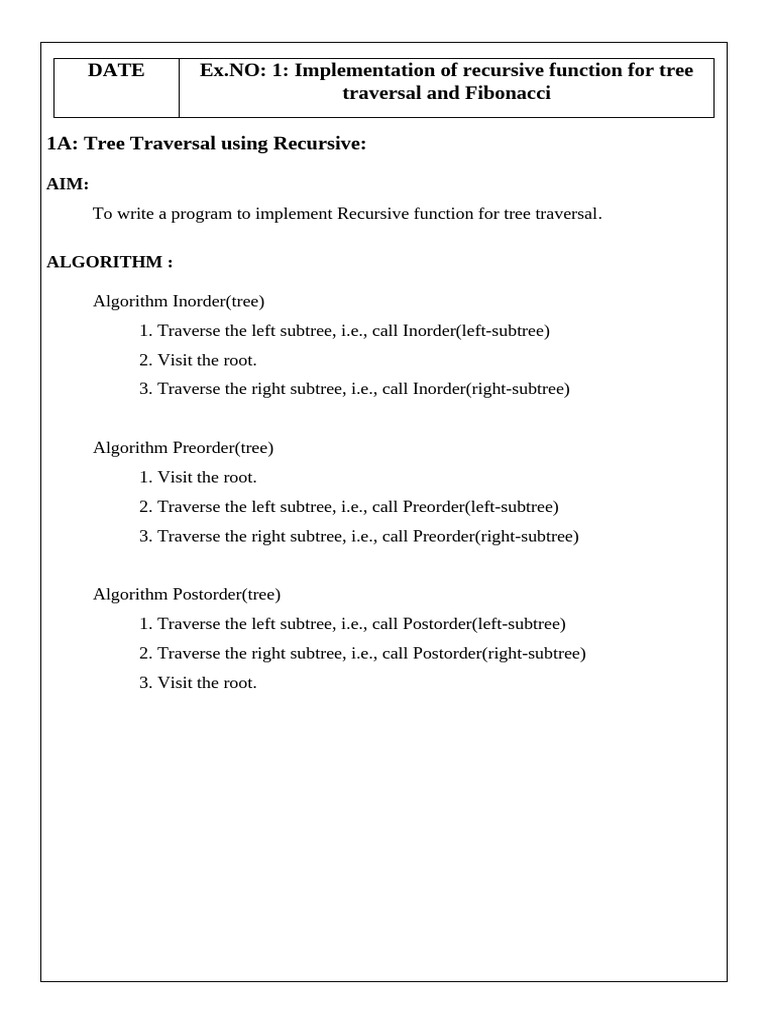 | DATE | Ex.NO: 1: Implementation of recursive function for tree traversal and Fibonacci |
|---|---|

1A: Tree Traversal using Recursive:

AIM:

To write a program to implement Recursive function for tree traversal.

ALGORITHM :

Algorithm Inorder(tree)

1. Traverse the left subtree, i.e., call Inorder(left-subtree)
2. Visit the root.
3. Traverse the right subtree, i.e., call Inorder(right-subtree)

Algorithm Preorder(tree)

1. Visit the root.
2. Traverse the left subtree, i.e., call Preorder(left-subtree)
3. Traverse the right subtree, i.e., call Preorder(right-subtree)

Algorithm Postorder(tree)

1. Traverse the left subtree, i.e., call Postorder(left-subtree)
2. Traverse the right subtree, i.e., call Postorder(right-subtree)
3. Visit the root.